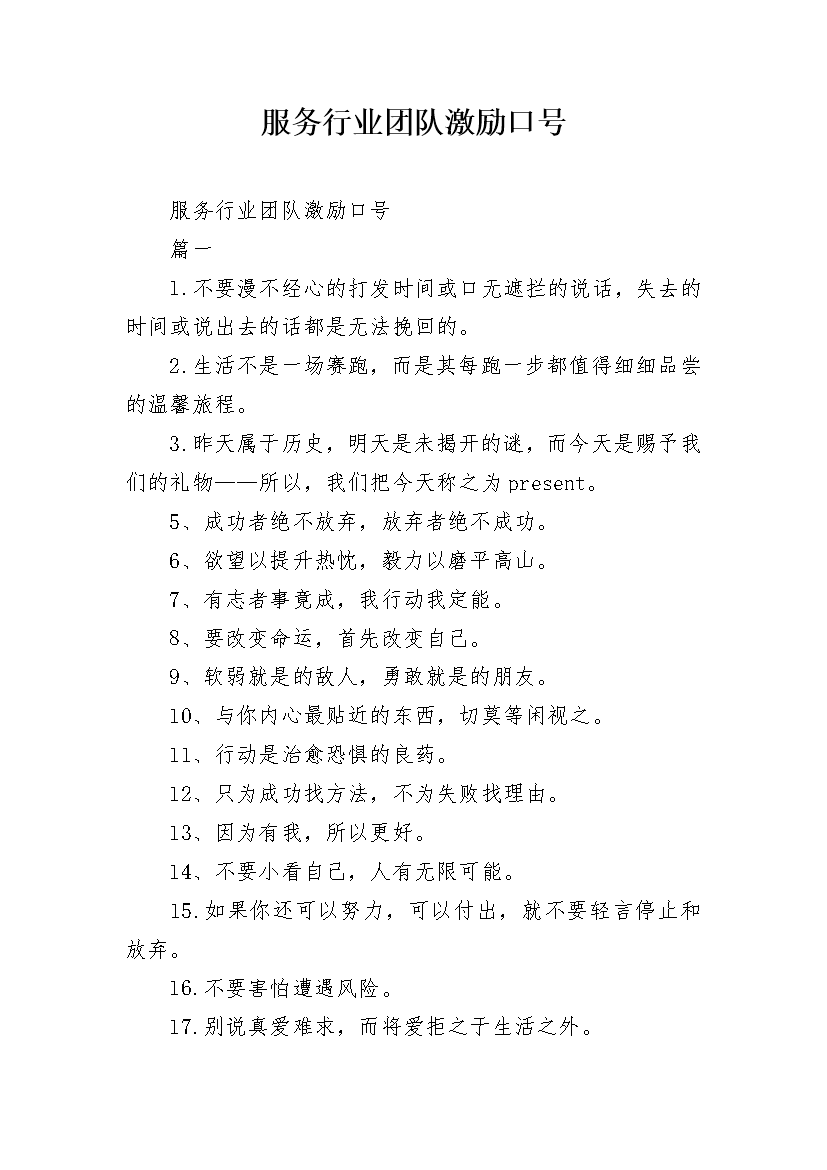 服务行业团队激励口号

服务行业团队激励口号

篇一

1.不要漫不经心的打发时间或口无遮拦的说话，失去的时间或说出去的话都是无法挽回的。

2.生活不是一场赛跑，而是其每跑一步都值得细细品尝的温馨旅程。

3.昨天属于历史，明天是未揭开的谜，而今天是赐予我们的礼物——所以，我们把今天称之为present。

5、成功者绝不放弃，放弃者绝不成功。

6、欲望以提升热忱，毅力以磨平高山。

7、有志者事竟成，我行动我定能。

8、要改变命运，首先改变自己。

9、软弱就是的敌人，勇敢就是的朋友。

10、与你内心最贴近的东西，切莫等闲视之。

11、行动是治愈恐惧的良药。

12、只为成功找方法，不为失败找理由。

13、因为有我，所以更好。

14、不要小看自己，人有无限可能。

15.如果你还可以努力，可以付出，就不要轻言停止和放弃。

16.不要害怕遭遇风险。

17.别说真爱难求，而将爱拒之于生活之外。